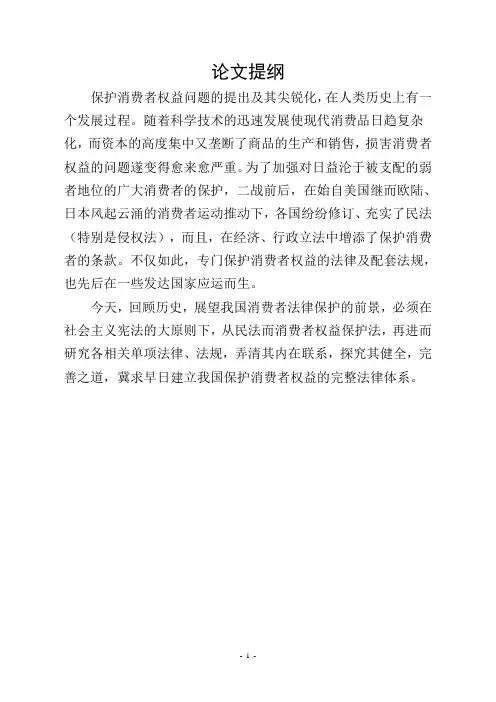 论文提纲

保护消费者权益问题的提出及其尖锐化，在人类历史上有一个发展过程。随着科学技术的迅速发展使现代消费品日趋复杂化，而资本的高度集中又垄断了商品的生产和销售，损害消费者权益的问题遂变得愈来愈严重。为了加强对日益沦于被支配的弱者地位的广大消费者的保护，二战前后，在始自美国继而欧陆、日本风起云涌的消费者运动推动下，各国纷纷修订、充实了民法（特别是侵权法），而且，在经济、行政立法中增添了保护消费者的条款。不仅如此，专门保护消费者权益的法律及配套法规，也先后在一些发达国家应运而生。

今天，回顾历史，展望我国消费者法律保护的前景，必须在社会主义宪法的大原则下，从民法而消费者权益保护法，再进而研究各相关单项法律、法规，弄清其内在联系，探究其健全，完善之道，冀求早日建立我国保护消费者权益的完整法律体系。

- 1 -